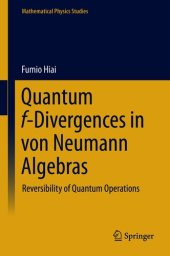 Mathematical Physics Studies

Fumio Hiai

Quantum $f$-Divergences in von Neumann Algebras

Reversibility of Quantum Operations

Springer